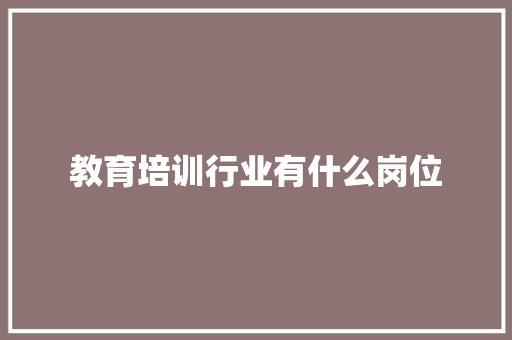 教育培训行业有什么岗位